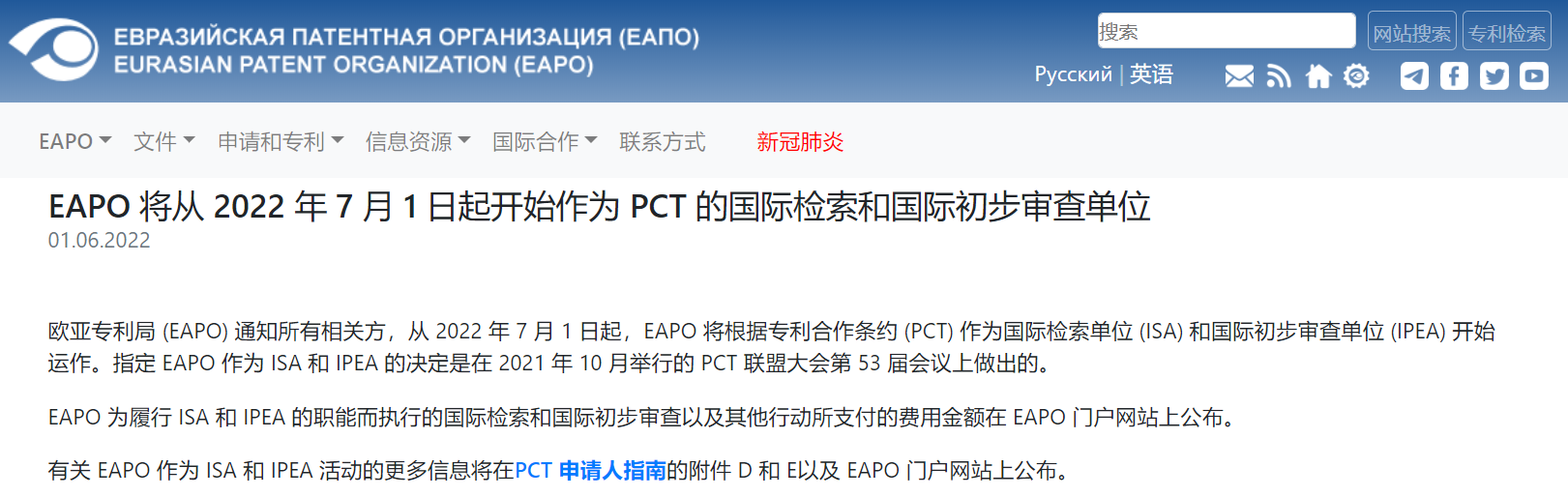 ЕВРАЗИЙСКАЯ ПАТЕНТНАЯ ОРГАНИЗАЦИЯ (ЕАПО)
EURASIAN PATENT ORGANIZATION (EAPO)

搜索 网站搜索 专利检索

Русский | 英语

EAPO 文件 申请和专利 信息资源 国际合作 联系方式 新冠肺炎

EAPO 将从 2022 年 7 月 1 日起开始作为 PCT 的国际检索和国际初步审查单位
01.06.2022

欧亚专利局 (EAPO) 通知所有相关方，从 2022 年 7 月 1 日起，EAPO 将根据专利合作条约 (PCT) 作为国际检索单位 (ISA) 和国际初步审查单位 (IPEA) 开始运作。指定 EAPO 作为 ISA 和 IPEA 的决定是在 2021 年 10 月举行的 PCT 联盟大会第 53 届会议上做出的。

EAPO 为履行 ISA 和 IPEA 的职能而执行的国际检索和国际初步审查以及其他行动所支付的费用金额在 EAPO 门户网站上公布。

有关 EAPO 作为 ISA 和 IPEA 活动的更多信息将在PCT 申请人指南的附件 D 和 E以及 EAPO 门户网站上公布。